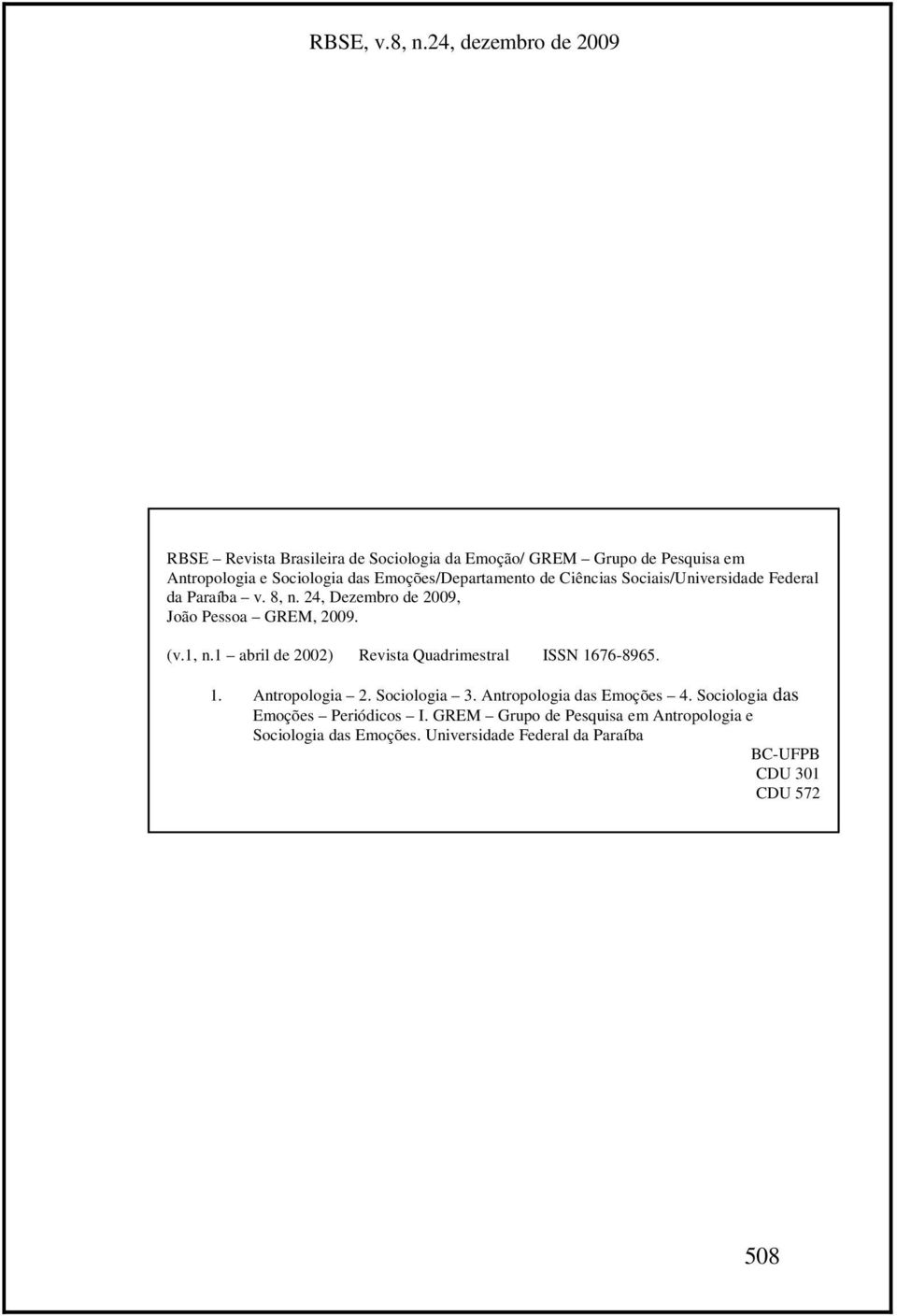 RBSE, v.8, n.24, dezembro de 2009

RBSE – Revista Brasileira de Sociologia da Emoção/ GREM – Grupo de Pesquisa em Antropologia e Sociologia das Emoções/Departamento de Ciências Sociais/Universidade Federal da Paraíba – v. 8, n. 24, Dezembro de 2009, João Pessoa – GREM, 2009.

(v.1, n.1 – abril de 2002) Revista Quadrimestral ISSN 1676-8965.

1. Antropologia – 2. Sociologia – 3. Antropologia das Emoções – 4. Sociologia das Emoções – Periódicos – I. GREM – Grupo de Pesquisa em Antropologia e Sociologia das Emoções. Universidade Federal da Paraíba

BC-UFPB
CDU 301
CDU 572

508